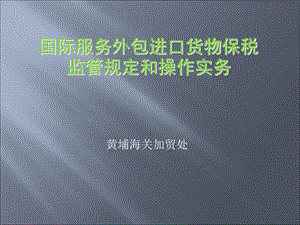 国际服务外包进口货物保税监管规定和操作实务

黄埔海关加贸处